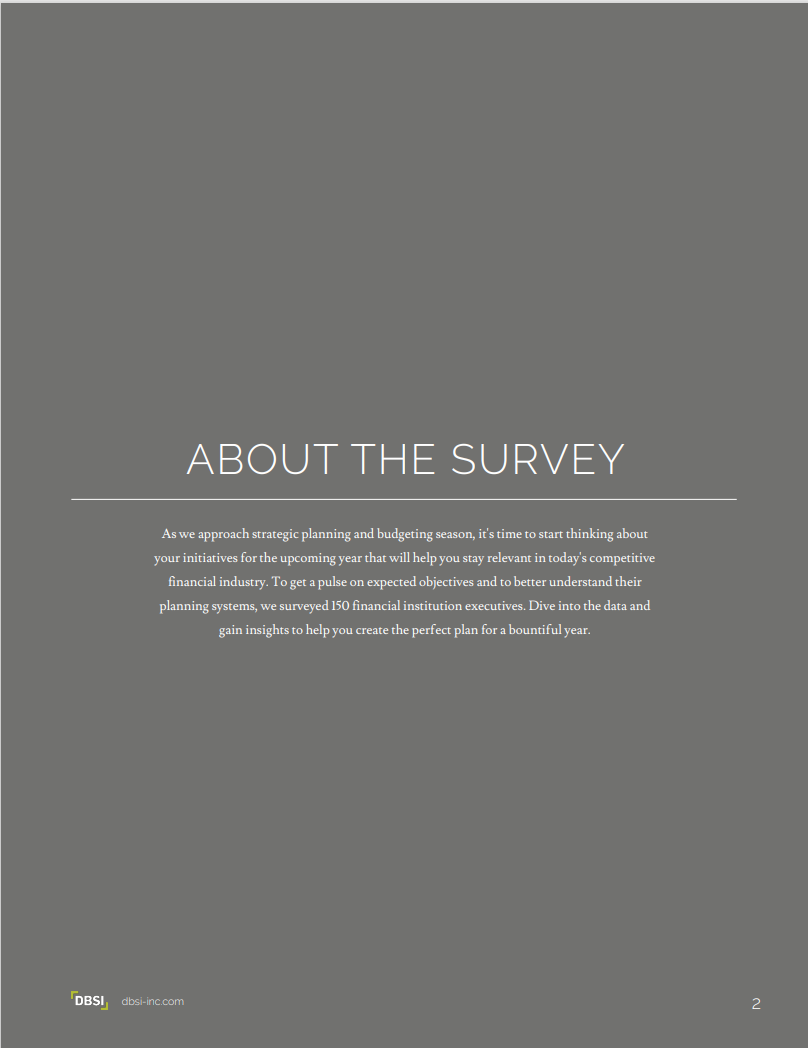 ABOUT THE SURVEY

As we approach strategic planning and budgeting season, it's time to start thinking about your initiatives for the upcoming year that will help you stay relevant in today's competitive financial industry. To get a pulse on expected objectives and to better understand their planning systems, we surveyed 150 financial institution executives. Dive into the data and gain insights to help you create the perfect plan for a bountiful year.

DBSI dbsi-inc.com

2